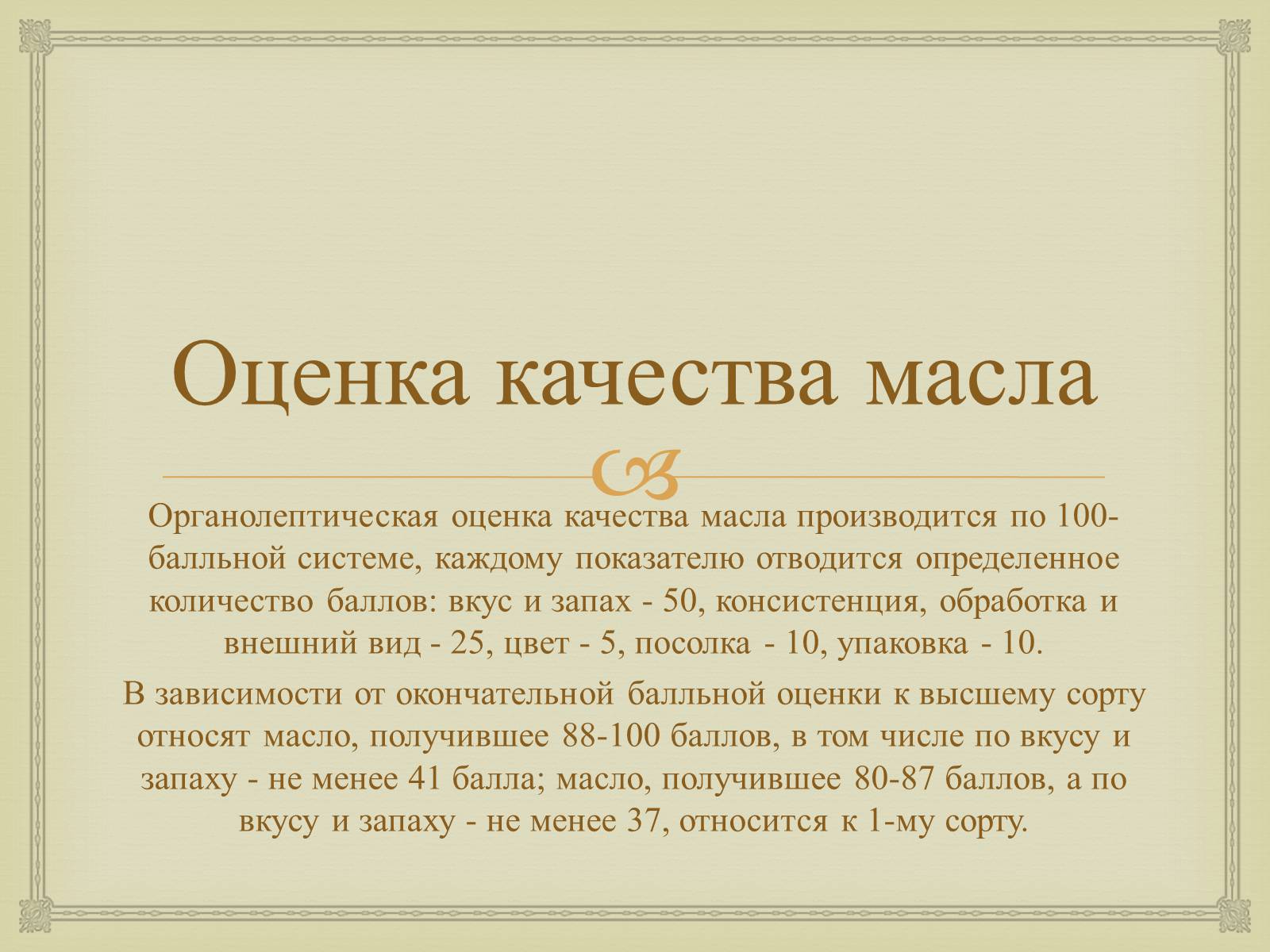 Оценка качества масла

Органолептическая оценка качества масла производится по 100-балльной системе, каждому показателю отводится определенное количество баллов: вкус и запах - 50, консистенция, обработка и внешний вид - 25, цвет - 5, посолка - 10, упаковка - 10.

В зависимости от окончательной балльной оценки к высшему сорту относят масло, получившее 88-100 баллов, в том числе по вкусу и запаху - не менее 41 балла; масло, получившее 80-87 баллов, а по вкусу и запаху - не менее 37, относится к 1-му сорту.